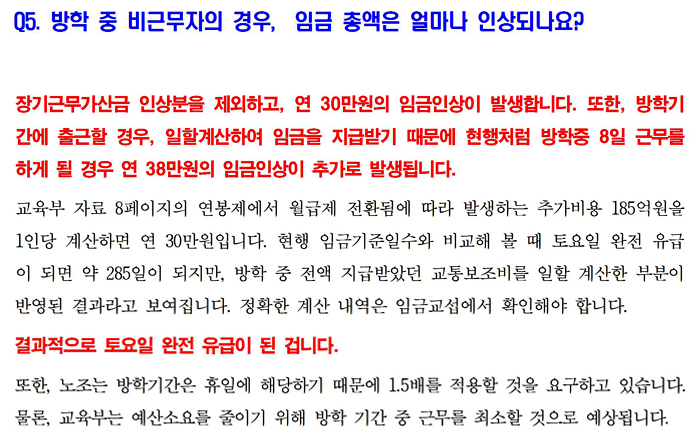 Q5. 방학 중 비근무자의 경우, 임금 총액은 얼마나 인상되나요?

장기근무가산금 인상분을 제외하고, 연 30만원의 임금인상이 발생합니다. 또한, 방학기간에 출근할 경우, 일할계산하여 임금을 지급받기 때문에 현행처럼 방학중 8일 근무를 하게 될 경우 연 38만원의 임금인상이 추가로 발생됩니다.

교육부 자료 8페이지의 연봉제에서 월급제 전환됨에 따라 발생하는 추가비용 185억원을 1인당 계산하면 연 30만원입니다. 현행 임금기준일수와 비교해 볼 때 토요일 완전 유급이 되면 약 285일이 되지만, 방학 중 전액 지급받았던 교통보조비를 일할 계산한 부분이 반영된 결과라고 보여집니다. 정확한 계산 내역은 임금교섭에서 확인해야 합니다.

결과적으로 토요일 완전 유급이 된 겁니다.

또한, 노조는 방학기간은 휴일에 해당하기 때문에 1.5배를 적용할 것을 요구하고 있습니다. 물론, 교육부는 예산소요를 줄이기 위해 방학 기간 중 근무를 최소할 것으로 예상됩니다.